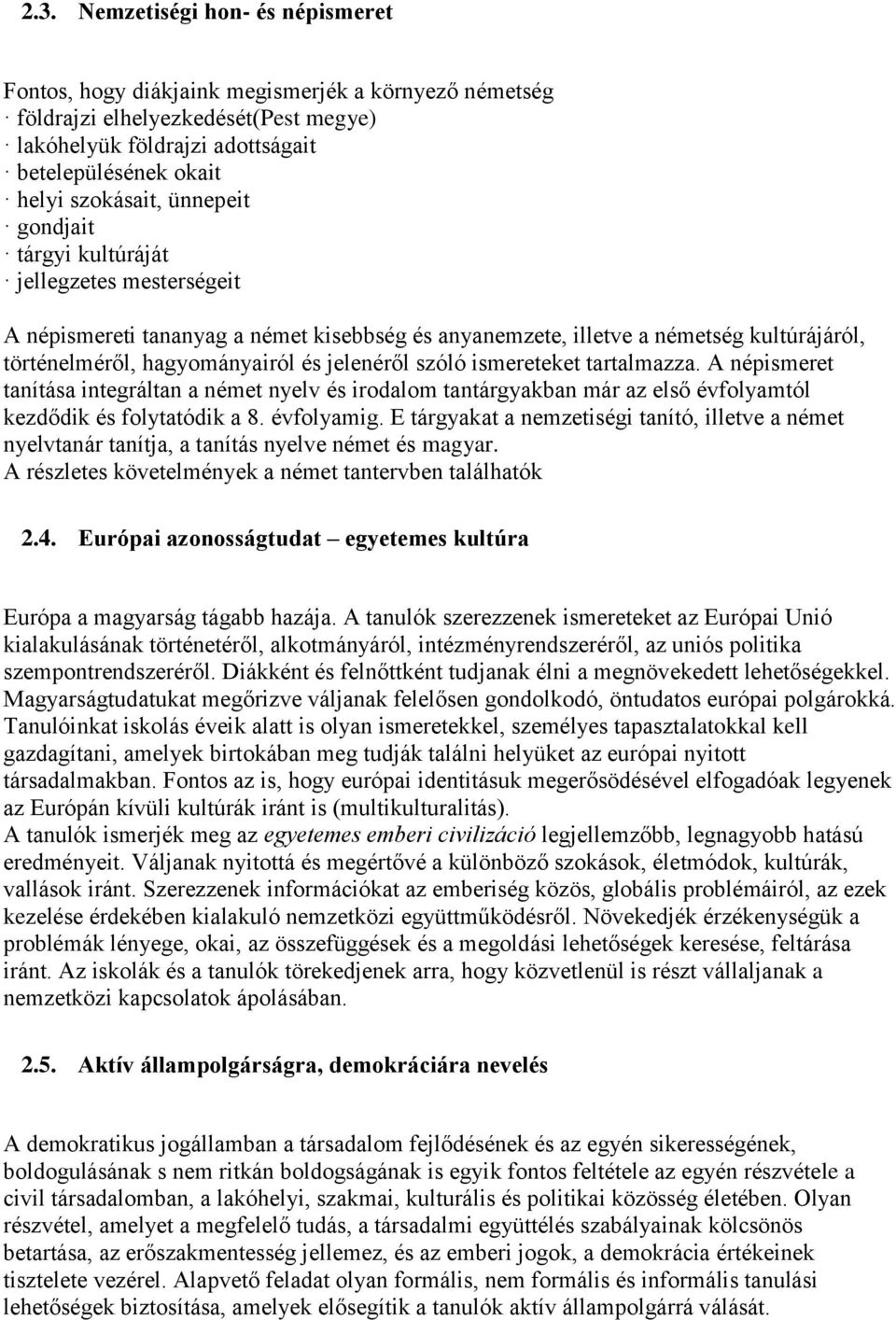 2.3. Nemzetiségi hon- és népismeret

Fontos, hogy diákjaink megismerjék a környező németség
· földrajzi elhelyezkedését(Pest megye)
· lakóhelyük földrajzi adottságait
· betelepülésének okait
· helyi szokásait, ünnepeit
· gondjait
· tárgyi kultúráját
· jellegzetes mesterségeit

A népismereti tananyag a német kisebbség és anyanemzete, illetve a németség kultúrájáról, történelméről, hagyományairól és jelenéről szóló ismereteket tartalmazza. A népismeret tanítása integráltan a német nyelv és irodalom tantárgyakban már az első évfolyamtól kezdődik és folytatódik a 8. évfolyamig. E tárgyakat a nemzetiségi tanító, illetve a német nyelvtanár tanítja, a tanítás nyelve német és magyar.
A részletes követelmények a német tantervben találhatók

2.4. Európai azonosságtudat – egyetemes kultúra

Európa a magyarság tágabb hazája. A tanulók szerezzenek ismereteket az Európai Unió kialakulásának történetéről, alkotmányáról, intézményrendszeréről, az uniós politika szempontrendszeréről. Diákként és felnőttként tudjanak élni a megnövekedett lehetőségekkel. Magyarságtudatukat megőrizve váljanak felelősen gondolkodó, öntudatos európai polgárokká. Tanulóinkat iskolás éveik alatt is olyan ismeretekkel, személyes tapasztalatokkal kell gazdagítani, amelyek birtokában meg tudják találni helyüket az európai nyitott társadalmakban. Fontos az is, hogy európai identitásuk megerősödésével elfogadóak legyenek az Európán kívüli kultúrák iránt is (multikulturalitás).
A tanulók ismerjék meg az egyetemes emberi civilizáció legjellemzőbb, legnagyobb hatású eredményeit. Váljanak nyitottá és megértővé a különböző szokások, életmódok, kultúrák, vallások iránt. Szerezzenek információkat az emberiség közös, globális problémáiról, az ezek kezelése érdekében kialakuló nemzetközi együttműködésről. Növekedjék érzékenységük a problémák lényege, okai, az összefüggések és a megoldási lehetőségek keresése, feltárása iránt. Az iskolák és a tanulók törekedjenek arra, hogy közvetlenül is részt vállaljanak a nemzetközi kapcsolatok ápolásában.

2.5. Aktív állampolgárságra, demokráciára nevelés

A demokratikus jogállamban a társadalom fejlődésének és az egyén sikerességének, boldogulásának s nem ritkán boldogságának is egyik fontos feltétele az egyén részvétele a civil társadalomban, a lakóhelyi, szakmai, kulturális és politikai közösség életében. Olyan részvétel, amelyet a megfelelő tudás, a társadalmi együttélés szabályainak kölcsönös betartása, az erőszakmentesség jellemez, és az emberi jogok, a demokrácia értékeinek tisztelete vezérel. Alapvető feladat olyan formális, nem formális és informális tanulási lehetőségek biztosítása, amelyek elősegítik a tanulók aktív állampolgárrá válását.